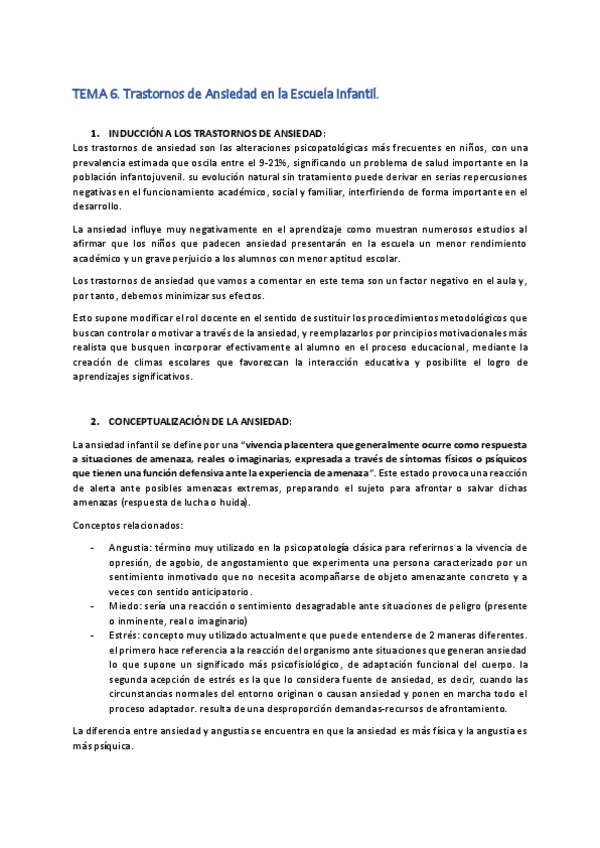 TEMA 6. Trastornos de Ansiedad en la Escuela Infantil.

1. INDUCCIÓN A LOS TRASTORNOS DE ANSIEDAD:
Los trastornos de ansiedad son las alteraciones psicopatológicas más frecuentes en niños, con una prevalencia estimada que oscila entre el 9-21%, significando un problema de salud importante en la población infantojuvenil. su evolución natural sin tratamiento puede derivar en serias repercusiones negativas en el funcionamiento académico, social y familiar, interfiriendo de forma importante en el desarrollo.

La ansiedad influye muy negativamente en el aprendizaje como muestran numerosos estudios al afirmar que los niños que padecen ansiedad presentarán en la escuela un menor rendimiento académico y un grave perjuicio a los alumnos con menor aptitud escolar.

Los trastornos de ansiedad que vamos a comentar en este tema son un factor negativo en el aula y, por tanto, debemos minimizar sus efectos.

Esto supone modificar el rol docente en el sentido de sustituir los procedimientos metodológicos que buscan controlar o motivar a través de la ansiedad, y reemplazarlos por principios motivacionales más realista que busquen incorporar efectivamente al alumno en el proceso educacional, mediante la creación de climas escolares que favorezcan la interacción educativa y posibilite el logro de aprendizajes significativos.

2. CONCEPTUALIZACIÓN DE LA ANSIEDAD:
La ansiedad infantil se define por una "vivencia placentera que generalmente ocurre como respuesta a situaciones de amenaza, reales o imaginarias, expresada a través de síntomas físicos o psíquicos que tienen una función defensiva ante la experiencia de amenaza". Este estado provoca una reacción de alerta ante posibles amenazas extremas, preparando el sujeto para afrontar o salvar dichas amenazas (respuesta de lucha o huida).

Conceptos relacionados:

- Angustia: término muy utilizado en la psicopatología clásica para referirnos a la vivencia de opresión, de agobio, de angostamiento que experimenta una persona caracterizado por un sentimiento inmotivado que no necesita acompañarse de objeto amenazante concreto y a veces con sentido anticipatorio.
- Miedo: sería una reacción o sentimiento desagradable ante situaciones de peligro (presente o inminente, real o imaginario)
- Estrés: concepto muy utilizado actualmente que puede entenderse de 2 maneras diferentes. el primero hace referencia a la reacción del organismo ante situaciones que generan ansiedad lo que supone un significado más psicofisiológico, de adaptación funcional del cuerpo. la segunda acepción de estrés es la que lo considera fuente de ansiedad, es decir, cuando las circunstancias normales del entorno originan o causan ansiedad y ponen en marcha todo el proceso adaptador. resulta de una desproporción demandas-recursos de afrontamiento.

La diferencia entre ansiedad y angustia se encuentra en que la ansiedad es más física y la angustia es más psíquica.